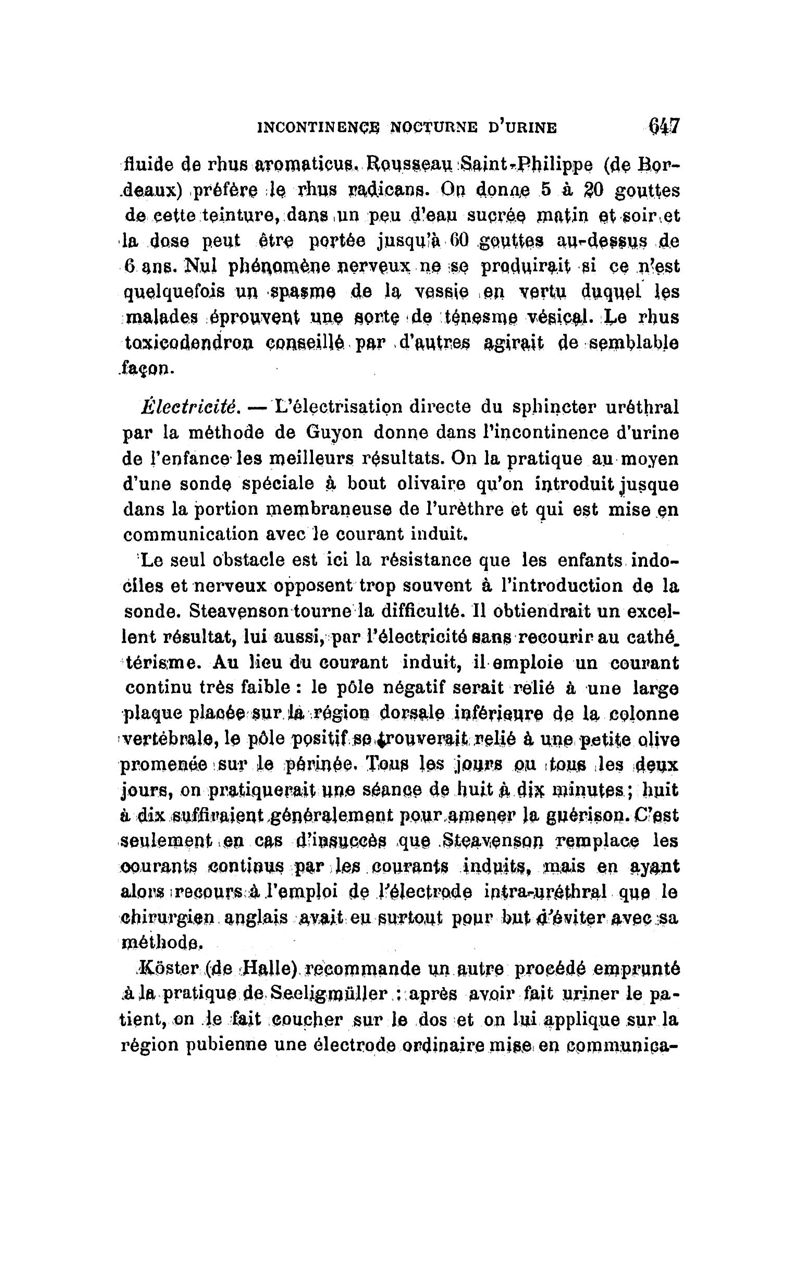 INCONTINENCE NOCTURNE D'URINE 647

fluide de rhus aromaticus. Rousseau Saint-Philippe (de Bordeaux) préfère le rhus radicans. On donne 5 à 20 gouttes de cette teinture, dans un peu d'eau sucrée matin et soir et la dose peut être portée jusqu'à 60 gouttes au-dessus de 6 ans. Nul phénomène nerveux ne se produirait si ce n'est quelquefois un spasme de la vessie en vertu duquel les malades éprouvent une sorte de ténesme vésical. Le rhus toxicodendron conseillé par d'autres agirait de semblable façon.

Électricité. — L'électrisation directe du sphincter uréthral par la méthode de Guyon donne dans l'incontinence d'urine de l'enfance les meilleurs résultats. On la pratique au moyen d'une sonde spéciale à bout olivaire qu'on introduit jusque dans la portion membraneuse de l'urèthre et qui est mise en communication avec le courant induit.

Le seul obstacle est ici la résistance que les enfants indociles et nerveux opposent trop souvent à l'introduction de la sonde. Steavenson tourne la difficulté. Il obtiendrait un excellent résultat, lui aussi, par l'électricité sans recourir au cathétérisme. Au lieu du courant induit, il emploie un courant continu très faible : le pôle négatif serait relié à une large plaque placée sur la région dorsale inférieure de la colonne vertébrale, le pôle positif se trouverait relié à une petite olive promenée sur le périnée. Tous les jours ou tous les deux jours, on pratiquerait une séance de huit à dix minutes ; huit à dix suffiraient généralement pour amener la guérison. C'est seulement en cas d'insuccès que Steavenson remplace les courants continus par les courants induits, mais en ayant alors recours à l'emploi de l'électrode intra-uréthral que le chirurgien anglais avait eu surtout pour but d'éviter avec sa méthode.

Köster (de Halle) recommande un autre procédé emprunté à la pratique de Seeligmüller : après avoir fait uriner le patient, on le fait coucher sur le dos et on lui applique sur la région pubienne une électrode ordinaire mise en communica-